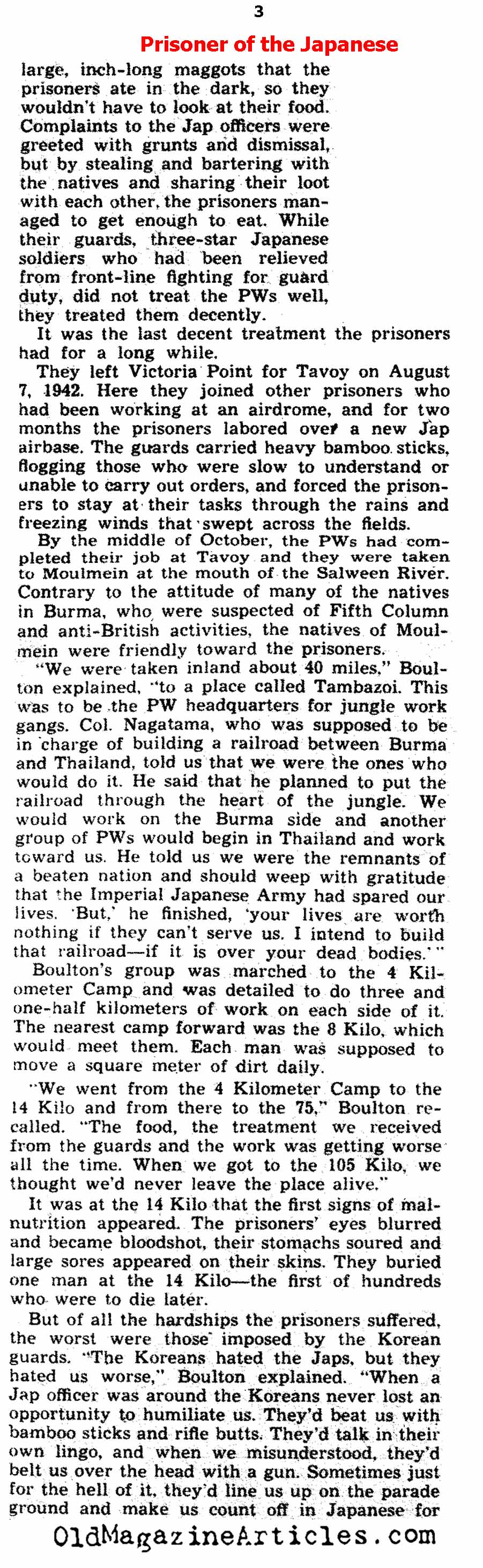 3

Prisoner of the Japanese

large, inch-long maggots that the prisoners ate in the dark, so they wouldn't have to look at their food. Complaints to the Jap officers were greeted with grunts and dismissal, but by stealing and bartering with the natives and sharing their loot with each other, the prisoners managed to get enough to eat. While their guards, three-star Japanese soldiers who had been relieved from front-line fighting for guard duty, did not treat the PWs well, they treated them decently.

It was the last decent treatment the prisoners had for a long while.

They left Victoria Point for Tavoy on August 7, 1942. Here they joined other prisoners who had been working at an airdrome, and for two months the prisoners labored over a new Jap airbase. The guards carried heavy bamboo sticks, flogging those who were slow to understand or unable to carry out orders, and forced the prisoners to stay at their tasks through the rains and freezing winds that swept across the fields.

By the middle of October, the PWs had completed their job at Tavoy and they were taken to Moulmein at the mouth of the Salween River. Contrary to the attitude of many of the natives in Burma, who were suspected of Fifth Column and anti-British activities, the natives of Moulmein were friendly toward the prisoners.

"We were taken inland about 40 miles," Boulton explained, "to a place called Tambazoi. This was to be the PW headquarters for jungle work gangs. Col. Nagatama, who was supposed to be in charge of building a railroad between Burma and Thailand, told us that we were the ones who would do it. He said that he planned to put the railroad through the heart of the jungle. We would work on the Burma side and another group of PWs would begin in Thailand and work toward us. He told us we were the remnants of a beaten nation and should weep with gratitude that the Imperial Japanese Army had spared our lives. 'But,' he finished, 'your lives are worth nothing if they can't serve us. I intend to build that railroad—if it is over your dead bodies.'"

Boulton's group was marched to the 4 Kilometer Camp and was detailed to do three and one-half kilometers of work on each side of it. The nearest camp forward was the 8 Kilo, which would meet them. Each man was supposed to move a square meter of dirt daily.

"We went from the 4 Kilometer Camp to the 14 Kilo and from there to the 75," Boulton recalled. "The food, the treatment we received from the guards and the work was getting worse all the time. When we got to the 105 Kilo, we thought we'd never leave the place alive."

It was at the 14 Kilo that the first signs of malnutrition appeared. The prisoners' eyes blurred and became bloodshot, their stomachs soured and large sores appeared on their skins. They buried one man at the 14 Kilo—the first of hundreds who were to die later.

But of all the hardships the prisoners suffered, the worst were those imposed by the Korean guards. "The Koreans hated the Japs, but they hated us worse," Boulton explained. "When a Jap officer was around the Koreans never lost an opportunity to humiliate us. They'd beat us with bamboo sticks and rifle butts. They'd talk in their own lingo, and when we misunderstood, they'd belt us over the head with a gun. Sometimes just for the hell of it, they'd line us up on the parade ground and make us count off in Japanese for

OldMagazineArticles.com